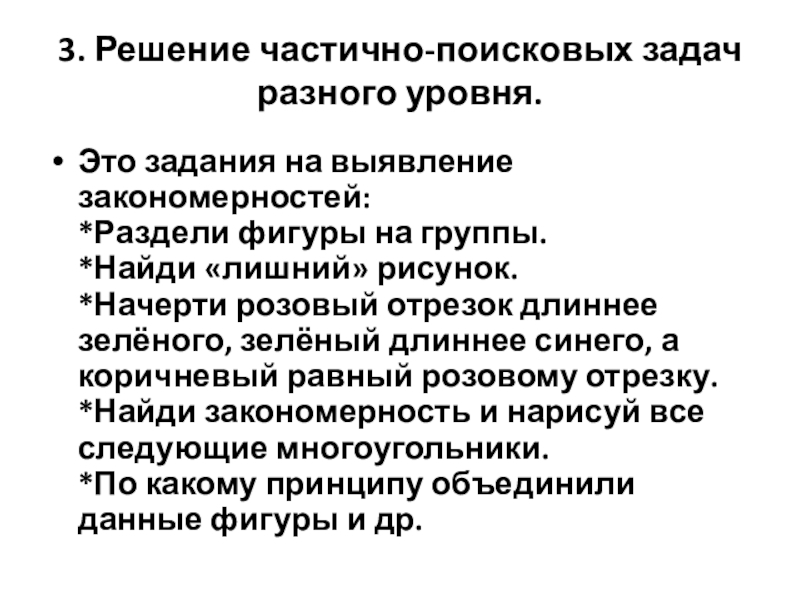 3. Решение частично-поисковых задач разного уровня.

• Это задания на выявление закономерностей:
*Раздели фигуры на группы.
*Найди «лишний» рисунок.
*Начерти розовый отрезок длиннее зелёного, зелёный длиннее синего, а коричневый равный розовому отрезку.
*Найди закономерность и нарисуй все следующие многоугольники.
*По какому принципу объединили данные фигуры и др.